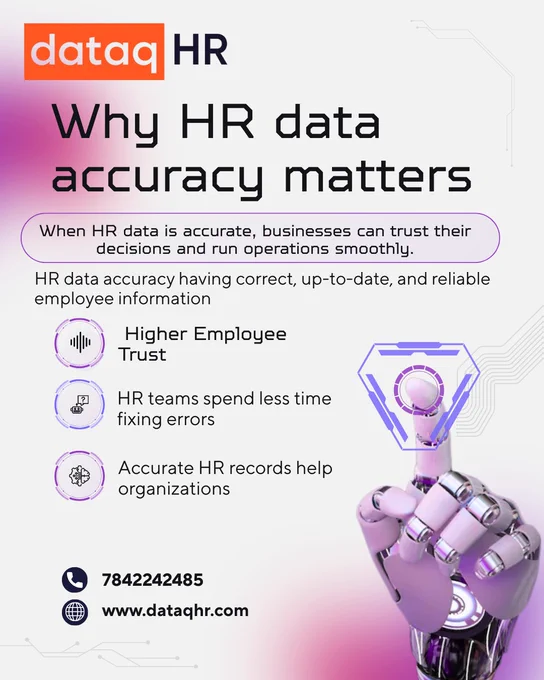 dataq HR

Why HR data accuracy matters

When HR data is accurate, businesses can trust their decisions and run operations smoothly.

HR data accuracy having correct, up-to-date, and reliable employee information

Higher Employee Trust

HR teams spend less time fixing errors

Accurate HR records help organizations

7842242485

www.dataqhr.com